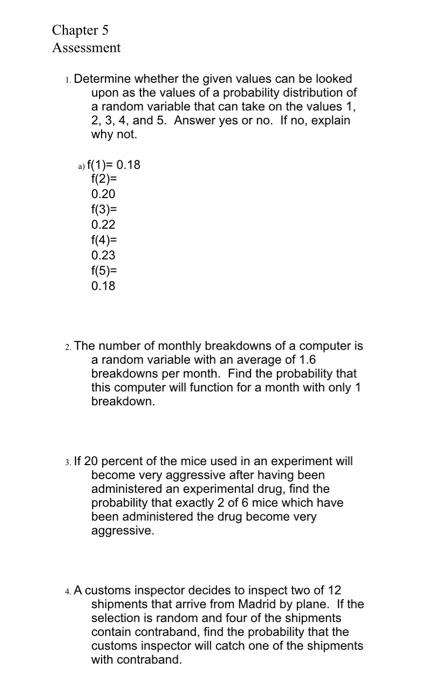 Chapter 5
Assessment

1. Determine whether the given values can be looked upon as the values of a probability distribution of a random variable that can take on the values 1, 2, 3, 4, and 5. Answer yes or no. If no, explain why not.

a) f(1)= 0.18
f(2)=
0.20
f(3)=
0.22
f(4)=
0.23
f(5)=
0.18

2. The number of monthly breakdowns of a computer is a random variable with an average of 1.6 breakdowns per month. Find the probability that this computer will function for a month with only 1 breakdown.

3. If 20 percent of the mice used in an experiment will become very aggressive after having been administered an experimental drug, find the probability that exactly 2 of 6 mice which have been administered the drug become very aggressive.

4. A customs inspector decides to inspect two of 12 shipments that arrive from Madrid by plane. If the selection is random and four of the shipments contain contraband, find the probability that the customs inspector will catch one of the shipments with contraband.